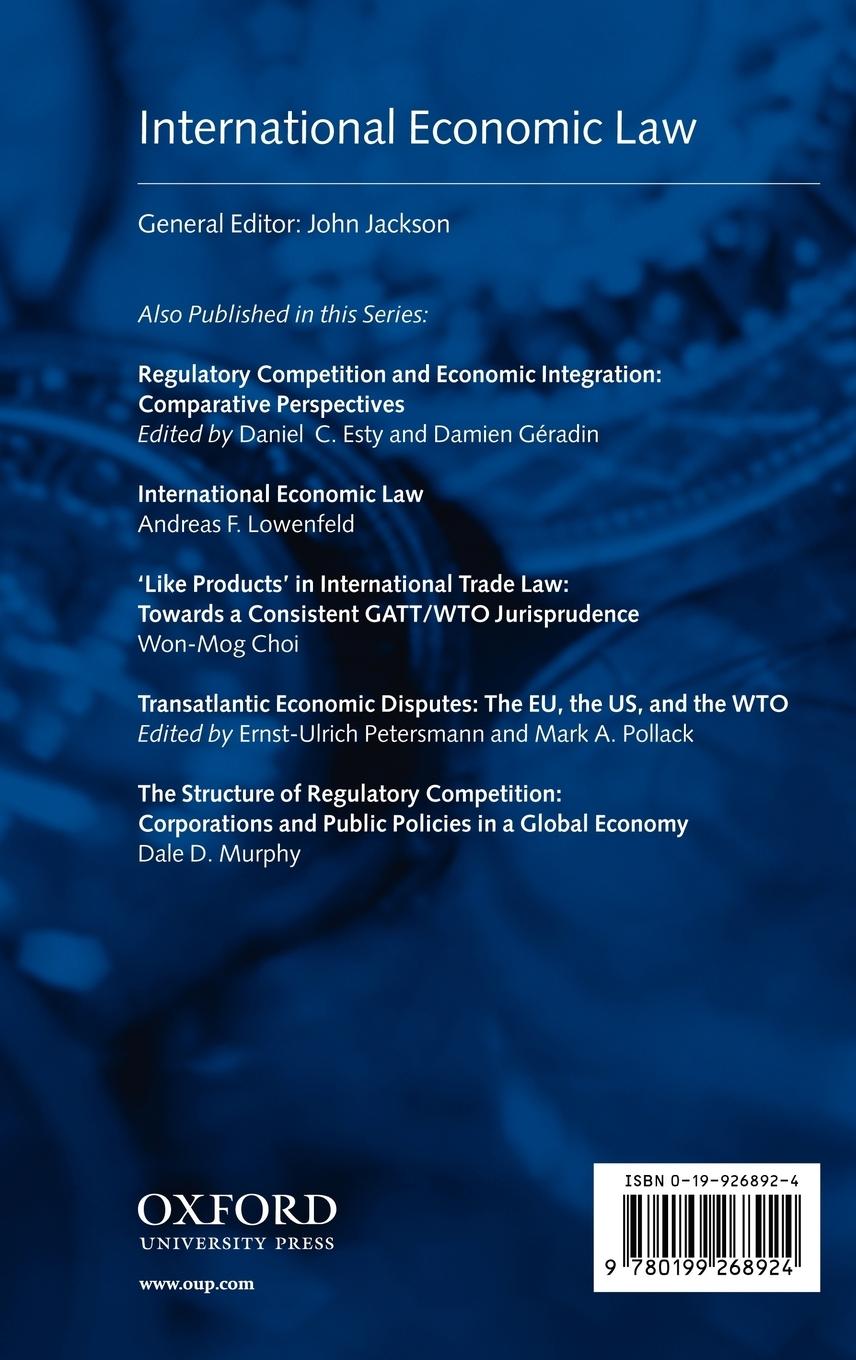 International Economic Law

General Editor: John Jackson

Also Published in this Series:

Regulatory Competition and Economic Integration: Comparative Perspectives
Edited by Daniel C. Esty and Damien Géradin

International Economic Law
Andreas F. Lowenfeld

'Like Products' in International Trade Law: Towards a Consistent GATT/WTO Jurisprudence
Won-Mog Choi

Transatlantic Economic Disputes: The EU, the US, and the WTO
Edited by Ernst-Ulrich Petersmann and Mark A. Pollack

The Structure of Regulatory Competition: Corporations and Public Policies in a Global Economy
Dale D. Murphy

OXFORD
UNIVERSITY PRESS

www.oup.com

ISBN 0-19-926892-4

9 780199 268924